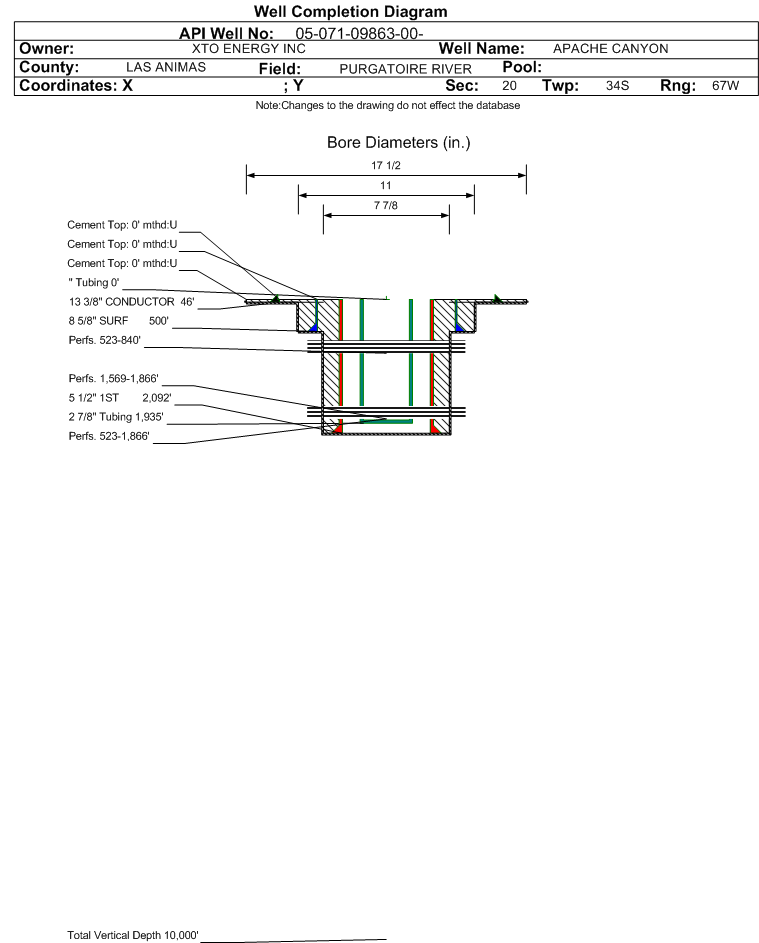 Well Completion Diagram

API Well No: 05-071-09863-00-

Owner: XTO ENERGY INC Well Name: APACHE CANYON

County: LAS ANIMAS Field: PURGATOIRE RIVER Pool:

Coordinates: X ; Y Sec: 20 Twp: 34S Rng: 67W

Note:Changes to the drawing do not effect the database

Bore Diameters (in.)

17 1/2

11

7 7/8

Cement Top: 0' mthd:U

Cement Top: 0' mthd:U

Cement Top: 0' mthd:U

" Tubing 0'

13 3/8" CONDUCTOR 46'

8 5/8" SURF 500'

Perfs. 523-840'

Perfs. 1,569-1,866'

5 1/2" 1ST 2,092'

2 7/8" Tubing 1,935'

Perfs. 523-1,866'

Total Vertical Depth 10,000'